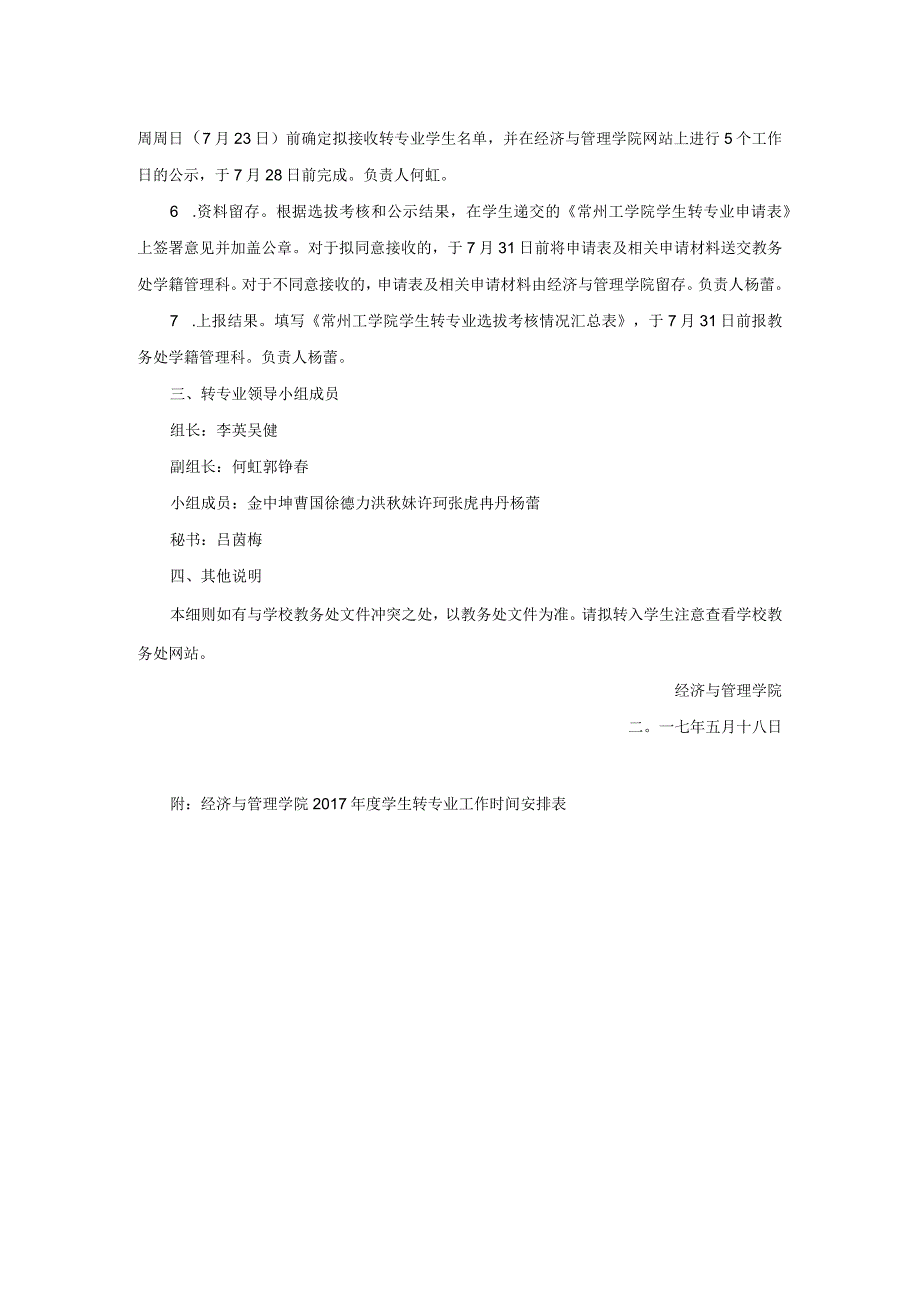 周周日（7月23日）前确定拟接收转专业学生名单，并在经济与管理学院网站上进行5个工作日的公示，于7月28日前完成。负责人何虹。

6 .资料留存。根据选拔考核和公示结果，在学生递交的《常州工学院学生转专业申请表》上签署意见并加盖公章。对于拟同意接收的，于7月31日前将申请表及相关申请材料送交教务处学籍管理科。对于不同意接收的，申请表及相关申请材料由经济与管理学院留存。负责人杨蕾。

7 .上报结果。填写《常州工学院学生转专业选拔考核情况汇总表》，于7月31日前报教务处学籍管理科。负责人杨蕾。

三、转专业领导小组成员

组长：李英吴健

副组长：何虹郭铮春

小组成员：金中坤曹国徐德力洪秋妹许珂张虎冉丹杨蕾

秘书：吕茵梅

四、其他说明

本细则如有与学校教务处文件冲突之处，以教务处文件为准。请拟转入学生注意查看学校教务处网站。

经济与管理学院

二。一七年五月十八日

附：经济与管理学院2017年度学生转专业工作时间安排表